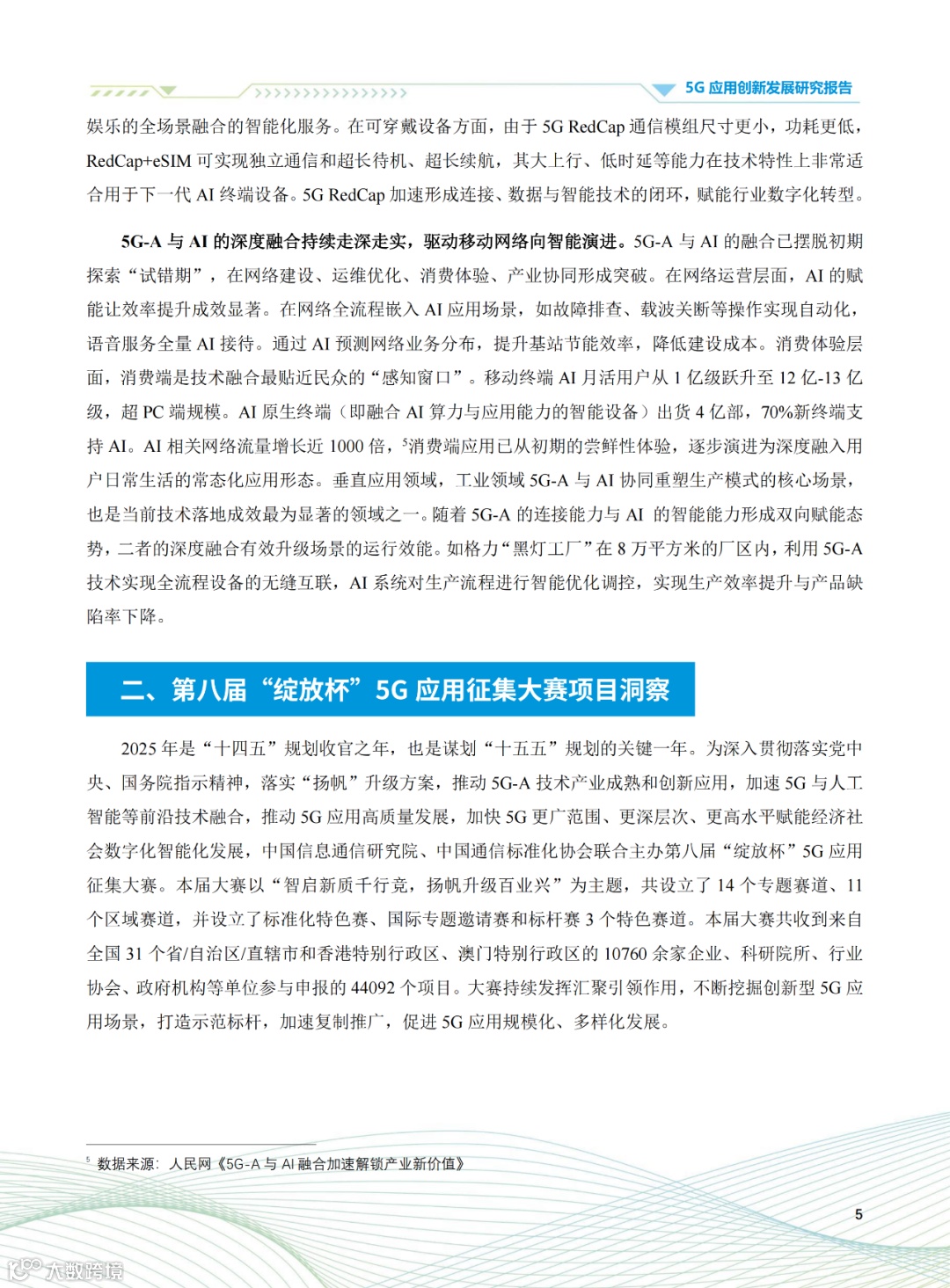 5G 应用创新发展研究报告

娱乐的全场景融合的智能化服务。在可穿戴设备方面，由于 5G RedCap 通信模组尺寸更小，功耗更低，RedCap+eSIM 可实现独立通信和超长待机、超长续航，其大上行、低时延等能力在技术特性上非常适合用于下一代 AI 终端设备。5G RedCap 加速形成连接、数据与智能技术的闭环，赋能行业数字化转型。

5G-A 与 AI 的深度融合持续走深走实，驱动移动网络向智能演进。5G-A 与 AI 的融合已摆脱初期探索“试错期”，在网络建设、运维优化、消费体验、产业协同形成突破。在网络运营层面，AI 的赋能让效率提升成效显著。在网络全流程嵌入 AI 应用场景，如故障排查、载波关断等操作实现自动化，语音服务全量 AI 接待。通过 AI 预测网络业务分布，提升基站节能效率，降低建设成本。消费体验层面，消费端是技术融合最贴近民众的“感知窗口”。移动终端 AI 月活用户从 1 亿级跃升至 12 亿-13 亿级，超 PC 端规模。AI 原生终端（即融合 AI 算力与应用能力的智能设备）出货 4 亿部，70%新终端支持 AI。AI 相关网络流量增长近 1000 倍，$^5$消费端应用已从初期的尝鲜性体验，逐步演进为深度融入用户日常生活的常态化应用形态。垂直应用领域，工业领域 5G-A 与 AI 协同重塑生产模式的核心场景，也是当前技术落地成效最为显著的领域之一。随着 5G-A 的连接能力与 AI 的智能能力形成双向赋能态势，二者的深度融合有效升级场景的运行效能。如格力“黑灯工厂”在 8 万平方米的厂区内，利用 5G-A 技术实现全流程设备的无缝互联，AI 系统对生产流程进行智能优化调控，实现生产效率提升与产品缺陷率下降。

二、第八届“绽放杯”5G 应用征集大赛项目洞察

2025 年是“十四五”规划收官之年，也是谋划“十五五”规划的关键一年。为深入贯彻落实党中央、国务院指示精神，落实“扬帆”升级方案，推动 5G-A 技术产业成熟和创新应用，加速 5G 与人工智能等前沿技术融合，推动 5G 应用高质量发展，加快 5G 更广范围、更深层次、更高水平赋能经济社会数字化智能化发展，中国信息通信研究院、中国通信标准化协会联合主办第八届“绽放杯”5G 应用征集大赛。本届大赛以“智启新质千行竞，扬帆升级百业兴”为主题，共设立了 14 个专题赛道、11 个区域赛道，并设立了标准化特色赛、国际专题邀请赛和标杆赛 3 个特色赛道。本届大赛共收到来自全国 31 个省/自治区/直辖市和香港特别行政区、澳门特别行政区的 10760 余家企业、科研院所、行业协会、政府机构等单位参与申报的 44092 个项目。大赛持续发挥汇聚引领作用，不断挖掘创新型 5G 应用场景，打造示范标杆，加速复制推广，促进 5G 应用规模化、多样化发展。

$^5$ 数据来源：人民网《5G-A 与 AI 融合加速解锁产业新价值》

5

大数跨境